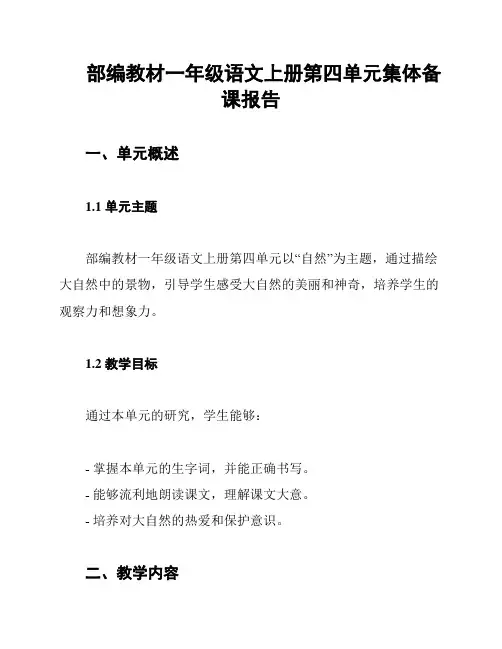 部编教材一年级语文上册第四单元集体备课报告

一、单元概述

1.1 单元主题

部编教材一年级语文上册第四单元以“自然”为主题，通过描绘大自然中的景物，引导学生感受大自然的美丽和神奇，培养学生的观察力和想象力。

1.2 教学目标

通过本单元的研究，学生能够：

- 掌握本单元的生字词，并能正确书写。
- 能够流利地朗读课文，理解课文大意。
- 培养对大自然的热爱和保护意识。

二、教学内容